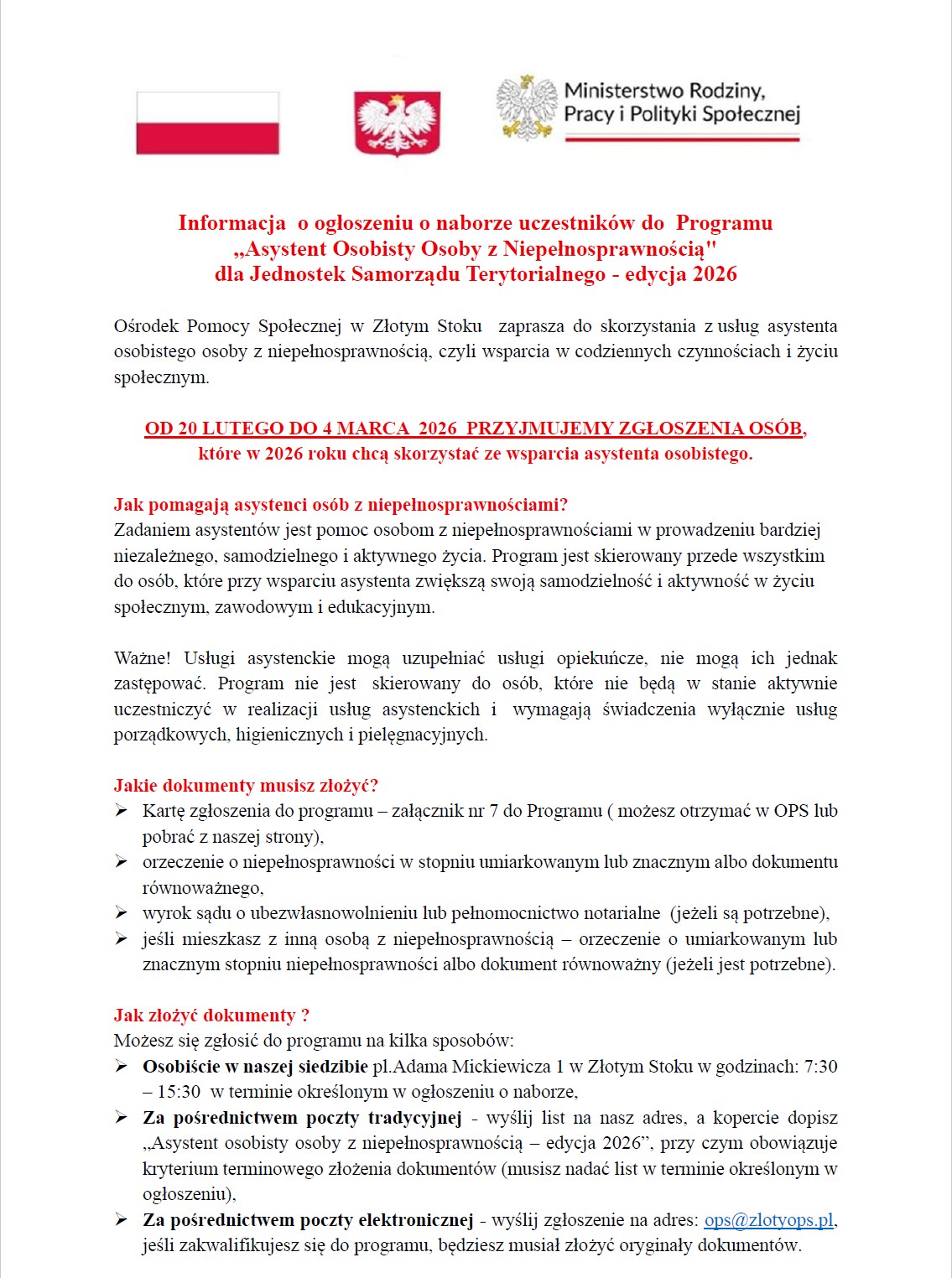 Ministerstwo Rodziny, Pracy i Polityki Społecznej

Informacja o ogłoszeniu o naborze uczestników do Programu „Asystent Osobisty Osoby z Niepełnosprawnością" dla Jednostek Samorządu Terytorialnego - edycja 2026

Ośrodek Pomocy Społecznej w Złotym Stoku zaprasza do skorzystania z usług asystenta osobistego osoby z niepełnosprawnością, czyli wsparcia w codziennych czynnościach i życiu społecznym.

OD 20 LUTEGO DO 4 MARCA 2026 PRZYJMUJEMY ZGŁOSZENIA OSÓB, które w 2026 roku chcą skorzystać ze wsparcia asystenta osobistego.

Jak pomagają asystenci osób z niepełnosprawnościami?
Zadaniem asystentów jest pomoc osobom z niepełnosprawnościami w prowadzeniu bardziej niezależnego, samodzielnego i aktywnego życia. Program jest skierowany przede wszystkim do osób, które przy wsparciu asystenta zwiększą swoją samodzielność i aktywność w życiu społecznym, zawodowym i edukacyjnym.

Ważne! Usługi asystenckie mogą uzupełniać usługi opiekuńcze, nie mogą ich jednak zastępować. Program nie jest skierowany do osób, które nie będą w stanie aktywnie uczestniczyć w realizacji usług asystenckich i wymagają świadczenia wyłącznie usług porządkowych, higienicznych i pielęgnacyjnych.

Jakie dokumenty musisz złożyć?
➢ Kartę zgłoszenia do programu – załącznik nr 7 do Programu ( możesz otrzymać w OPS lub pobrać z naszej strony),
➢ orzeczenie o niepełnosprawności w stopniu umiarkowanym lub znacznym albo dokumentu równoważnego,
➢ wyrok sądu o ubezwłasnowolnieniu lub pełnomocnictwo notarialne (jeżeli są potrzebne),
➢ jeśli mieszkasz z inną osobą z niepełnosprawnością – orzeczenie o umiarkowanym lub znacznym stopniu niepełnosprawności albo dokument równoważny (jeżeli jest potrzebne).

Jak złożyć dokumenty ?
Możesz się zgłosić do programu na kilka sposobów:
➢ Osobiście w naszej siedzibie pl.Adama Mickiewicza 1 w Złotym Stoku w godzinach: 7:30 – 15:30 w terminie określonym w ogłoszeniu o naborze,
➢ Za pośrednictwem poczty tradycyjnej - wyślij list na nasz adres, a kopercie dopisz „Asystent osobisty osoby z niepełnosprawnością – edycja 2026”, przy czym obowiązuje kryterium terminowego złożenia dokumentów (musisz nadać list w terminie określonym w ogłoszeniu),
➢ Za pośrednictwem poczty elektronicznej - wyślij zgłoszenie na adres: ops@zlotyops.pl, jeśli zakwalifikujesz się do programu, będziesz musiał złożyć oryginały dokumentów.